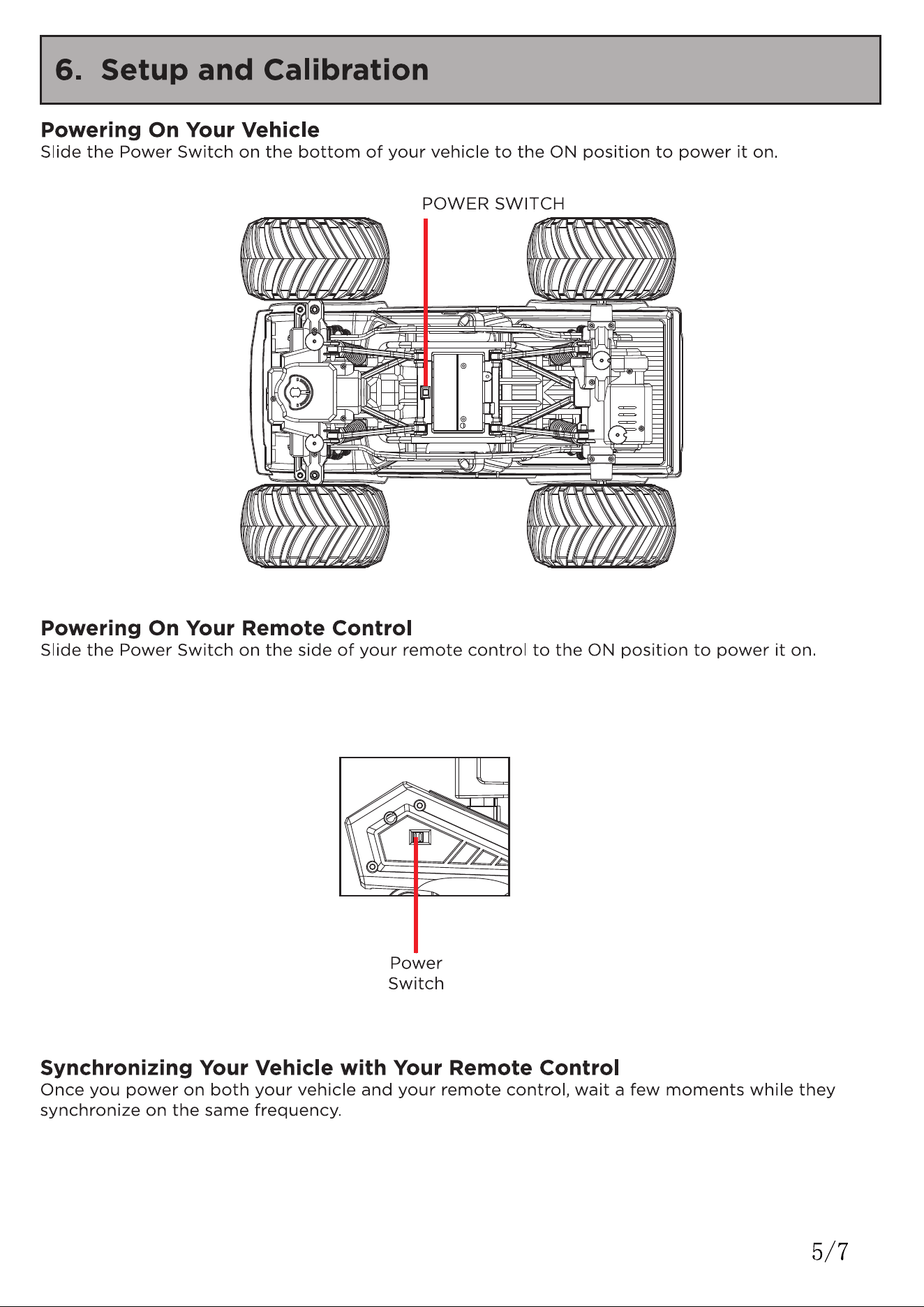 6. Setup and Calibration

Powering On Your Vehicle
Slide the Power Switch on the bottom of your vehicle to the ON position to power it on.

POWER SWITCH

Powering On Your Remote Control
Slide the Power Switch on the side of your remote control to the ON position to power it on.

Power Switch

Synchronizing Your Vehicle with Your Remote Control
Once you power on both your vehicle and your remote control, wait a few moments while they synchronize on the same frequency.

5/7